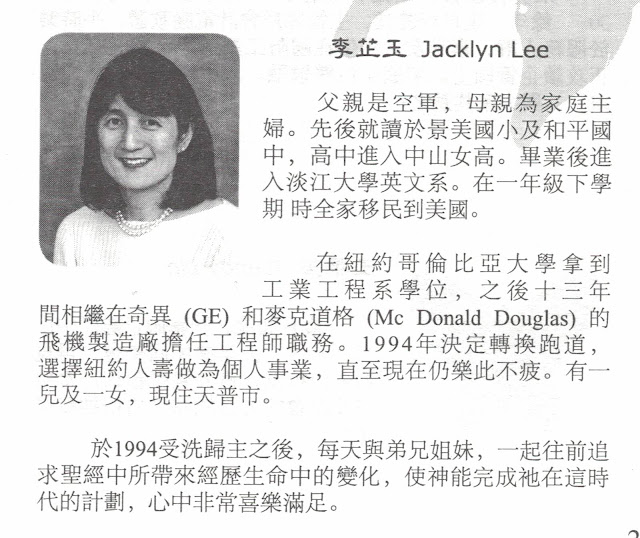 李芷玉 Jacklyn Lee

父親是空軍，母親為家庭主婦。先後就讀於景美國小及和平國中，高中進入中山女高。畢業後進入淡江大學英文系。在一年級下學期 時全家移民到美國。

在紐約哥倫比亞大學拿到工業工程系學位，之後十三年間相繼在奇異 (GE) 和麥克道格 (Mc Donald Douglas) 的飛機製造廠擔任工程師職務。1994年決定轉換跑道，選擇紐約人壽做為個人事業，直至現在仍樂此不疲。有一兒及一女，現住天普市。

於1994受洗歸主之後，每天與弟兄姐妹，一起往前追求聖經中所帶來經歷生命中的變化，使神能完成祂在這時代的計劃，心中非常喜樂滿足。

2